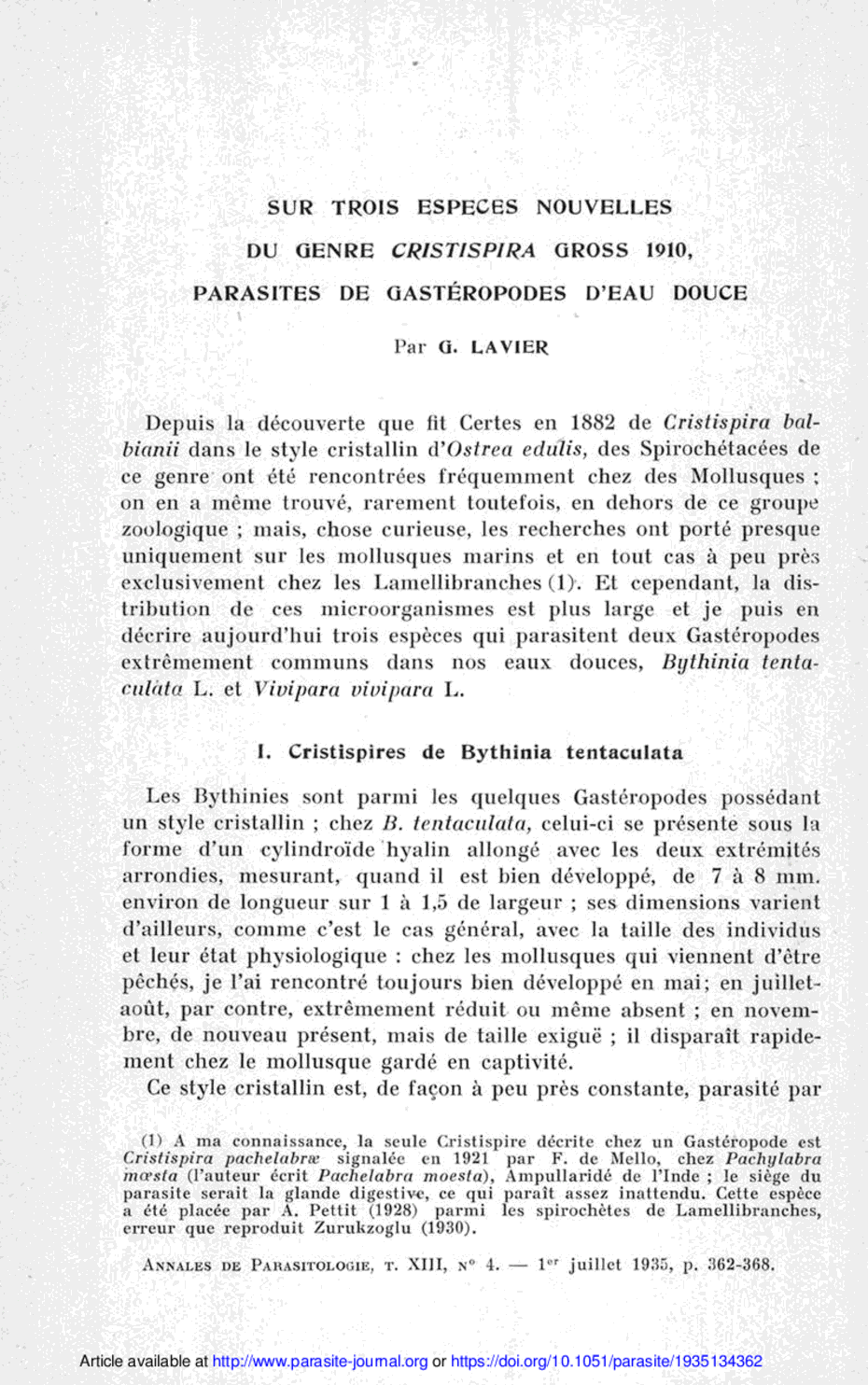 SUR TROIS ESPECES NOUVELLES

DU GENRE CRISTISPIRA GROSS 1910,

PARASITES DE GASTÉROPODES D'EAU DOUCE

Par G. LAVIER

Depuis la découverte que fit Certes en 1882 de Cristispira balbianii dans le style cristallin d'Ostrea edulis, des Spirochétacées de ce genre ont été rencontrées fréquemment chez des Mollusques ; on en a même trouvé, rarement toutefois, en dehors de ce groupe zoologique ; mais, chose curieuse, les recherches ont porté presque uniquement sur les mollusques marins et en tout cas à peu près exclusivement chez les Lamellibranches (1). Et cependant, la distribution de ces microorganismes est plus large et je puis en décrire aujourd'hui trois espèces qui parasitent deux Gastéropodes extrêmement communs dans nos eaux douces, Bythinia tentaculata L. et Vivipara vivipara L.

I. Cristispires de Bythinia tentaculata

Les Bythinies sont parmi les quelques Gastéropodes possédant un style cristallin ; chez B. tentaculata, celui-ci se présente sous la forme d'un cylindroïde hyalin allongé avec les deux extrémités arrondies, mesurant, quand il est bien développé, de 7 à 8 mm. environ de longueur sur 1 à 1,5 de largeur ; ses dimensions varient d'ailleurs, comme c'est le cas général, avec la taille des individus et leur état physiologique : chez les mollusques qui viennent d'être pêchés, je l'ai rencontré toujours bien développé en mai; en juillet-août, par contre, extrêmement réduit ou même absent ; en novembre, de nouveau présent, mais de taille exiguë ; il disparaît rapidement chez le mollusque gardé en captivité.

Ce style cristallin est, de façon à peu près constante, parasité par

(1) A ma connaissance, la seule Cristispire décrite chez un Gastéropode est Cristispira pachelabræ signalée en 1921 par F. de Mello, chez Pachylabra mœsta (l'auteur écrit Pachelabra moesta), Ampullaridé de l'Inde ; le siège du parasite serait la glande digestive, ce qui paraît assez inattendu. Cette espèce a été placée par A. Pettit (1928) parmi les spirochètes de Lamellibranches, erreur que reproduit Zurukzoglu (1930).

ANNALES DE PARASITOLOGIE, T. XIII, N° 4. — 1er juillet 1935, p. 362-368.

Article available at http://www.parasite-journal.org or https://doi.org/10.1051/parasite/1935134362